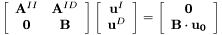 $\begin{bmatrix} \mathbf{A}^{II} & \mathbf{A}^{ID} \\ \mathbf{0} & \mathbf{B} \end{bmatrix} \begin{bmatrix} \mathbf{u}^{I} \\ \mathbf{u}^{D} \end{bmatrix} = \begin{bmatrix} \mathbf{0} \\ \mathbf{B} \cdot \mathbf{u}_0 \end{bmatrix}$